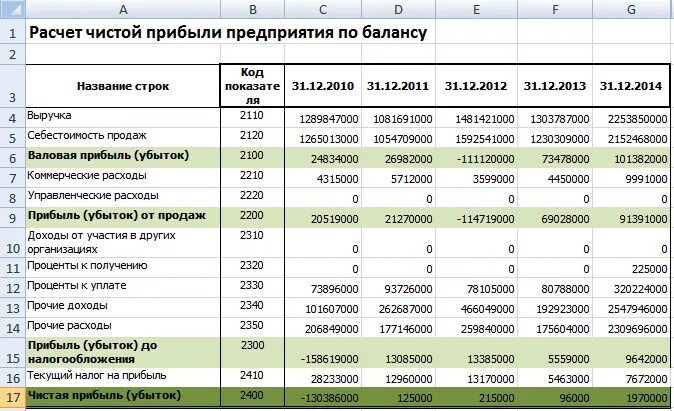 | | A | B | C | D | E | F | G |
|---|---|---|---|---|---|---|---|
| 1 | Расчет чистой прибыли предприятия по балансу | | | | | | |
| 2 | | | | | | | |
| 3 | Название строк | Код показателя | 31.12.2010 | 31.12.2011 | 31.12.2012 | 31.12.2013 | 31.12.2014 |
| 4 | Выручка | 2110 | 1289847000 | 1081691000 | 1481421000 | 1303787000 | 2253850000 |
| 5 | Себестоимость продаж | 2120 | 1265013000 | 1054709000 | 1592541000 | 1230309000 | 2152468000 |
| 6 | Валовая прибыль (убыток) | 2100 | 24834000 | 26982000 | -111120000 | 73478000 | 101382000 |
| 7 | Коммерческие расходы | 2210 | 4315000 | 5712000 | 3599000 | 4450000 | 9991000 |
| 8 | Управленческие расходы | 2220 | 0 | 0 | 0 | 0 | 0 |
| 9 | Прибыль (убыток) от продаж | 2200 | 20519000 | 21270000 | -114719000 | 69028000 | 91391000 |
| 10 | Доходы от участия в других организациях | 2310 | 0 | 0 | 0 | 0 | 0 |
| 11 | Проценты к получению | 2320 | 0 | 0 | 0 | 0 | 225000 |
| 12 | Проценты к уплате | 2330 | 73896000 | 93726000 | 78105000 | 80788000 | 320224000 |
| 13 | Прочие доходы | 2340 | 101607000 | 262687000 | 466049000 | 192923000 | 2547946000 |
| 14 | Прочие расходы | 2350 | 206849000 | 177146000 | 259840000 | 175604000 | 2309696000 |
| 15 | Прибыль (убыток) до налогообложения | 2300 | -158619000 | 13085000 | 13385000 | 5559000 | 9642000 |
| 16 | Текущий налог на прибыль | 2410 | 28233000 | 12960000 | 13170000 | 5463000 | 7672000 |
| 17 | Чистая прибыль (убыток) | 2400 | -130386000 | 125000 | 215000 | 96000 | 1970000 |